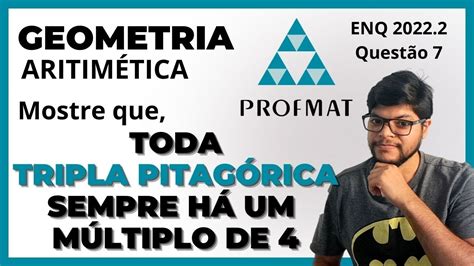 GEOMETRIA
ARITIMÉTICA

PROFMAT

ENQ 2022.2
Questão 7

Mostre que,
TODA
TRIPLA PITAGÓRICA
SEMPRE HÁ UM
MÚLTIPLO DE 4